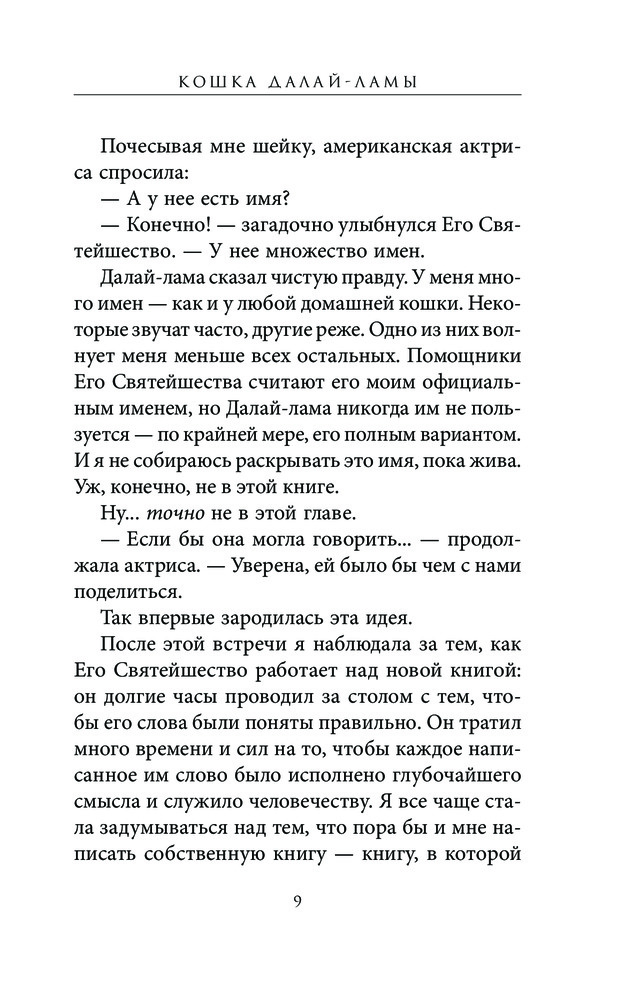 КОШКА ДАЛАЙ-ЛАМЫ

Почесывая мне шейку, американская актриса спросила:

— А у нее есть имя?

— Конечно! — загадочно улыбнулся Его Святейшество. — У нее множество имен.

Далай-лама сказал чистую правду. У меня много имен — как и у любой домашней кошки. Некоторые звучат часто, другие реже. Одно из них волнует меня меньше всех остальных. Помощники Его Святейшества считают его моим официальным именем, но Далай-лама никогда им не пользуется — по крайней мере, его полным вариантом. И я не собираюсь раскрывать это имя, пока жива. Уж, конечно, не в этой книге.

Ну... точно не в этой главе.

— Если бы она могла говорить... — продолжала актриса. — Уверена, ей было бы чем с нами поделиться.

Так впервые зародилась эта идея.

После этой встречи я наблюдала за тем, как Его Святейшество работает над новой книгой: он долгие часы проводил за столом с тем, чтобы его слова были поняты правильно. Он тратил много времени и сил на то, чтобы каждое написанное им слово было исполнено глубочайшего смысла и служило человечеству. Я все чаще стала задумываться над тем, что пора бы и мне написать собственную книгу — книгу, в которой

9